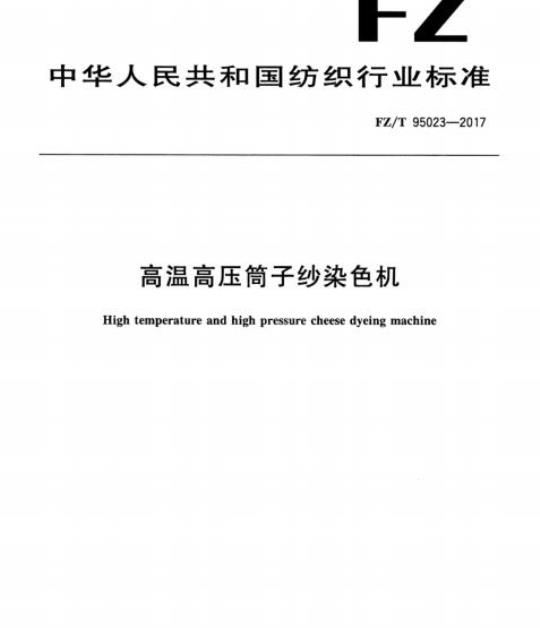 FZ

中华人民共和国纺织行业标准

FZ/T 95023—2017

高温高压筒子纱染色机

High temperature and high pressure cheese dyeing machine